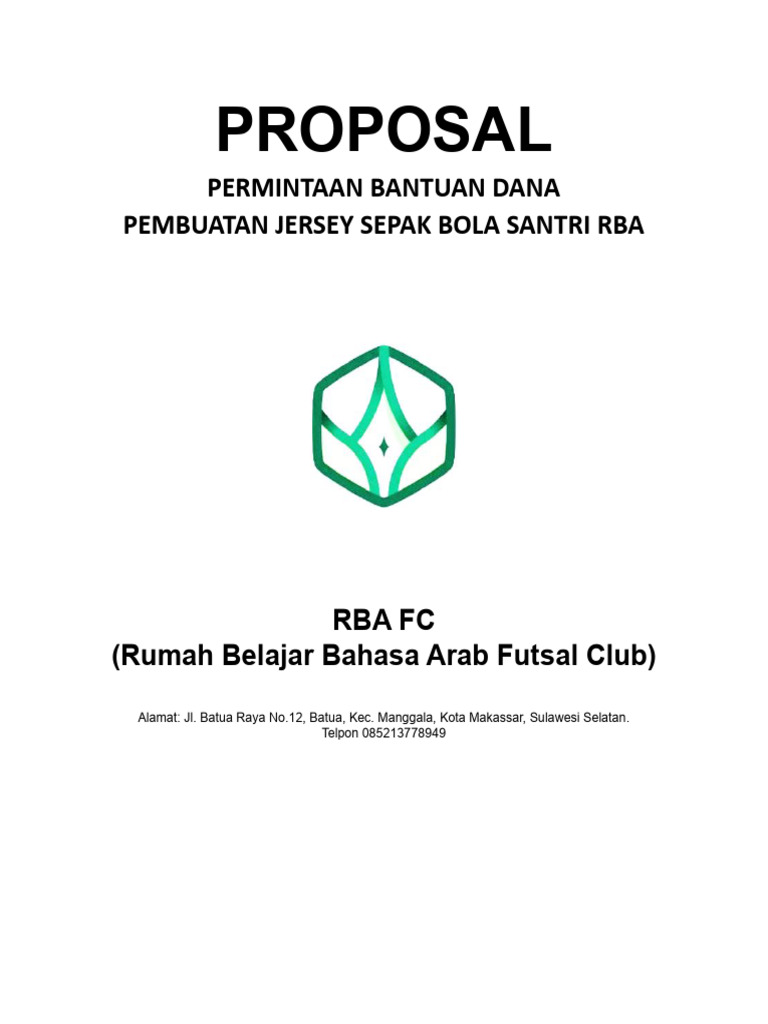 PROPOSAL

PERMINTAAN BANTUAN DANA
PEMBUATAN JERSEY SEPAK BOLA SANTRI RBA

RBA FC
(Rumah Belajar Bahasa Arab Futsal Club)

Alamat: Jl. Batua Raya No.12, Batua, Kec. Manggala, Kota Makassar, Sulawesi Selatan.
Telpon 085213778949